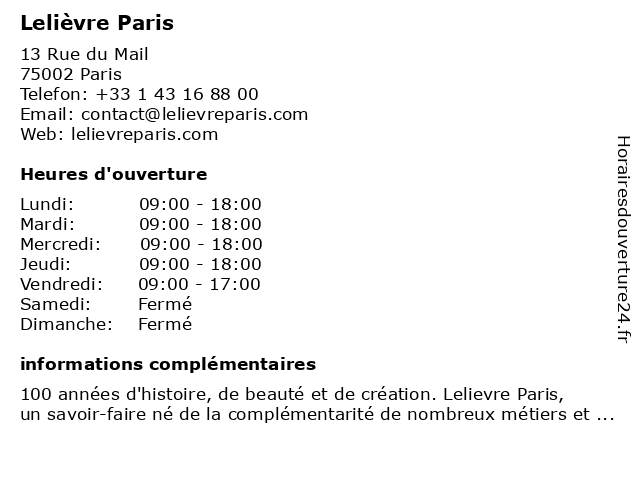 Lelièvre Paris

13 Rue du Mail
75002 Paris
Telefon: +33 1 43 16 88 00
Email: contact@lelievreparis.com
Web: lelievreparis.com

Heures d'ouverture

| | |
|---|---|
| Lundi: | 09:00 - 18:00 |
| Mardi: | 09:00 - 18:00 |
| Mercredi: | 09:00 - 18:00 |
| Jeudi: | 09:00 - 18:00 |
| Vendredi: | 09:00 - 17:00 |
| Samedi: | Fermé |
| Dimanche: | Fermé |

informations complémentaires

100 années d'histoire, de beauté et de création. Lelievre Paris, un savoir-faire né de la complémentarité de nombreux métiers et ...

Horairesdouverture24.fr